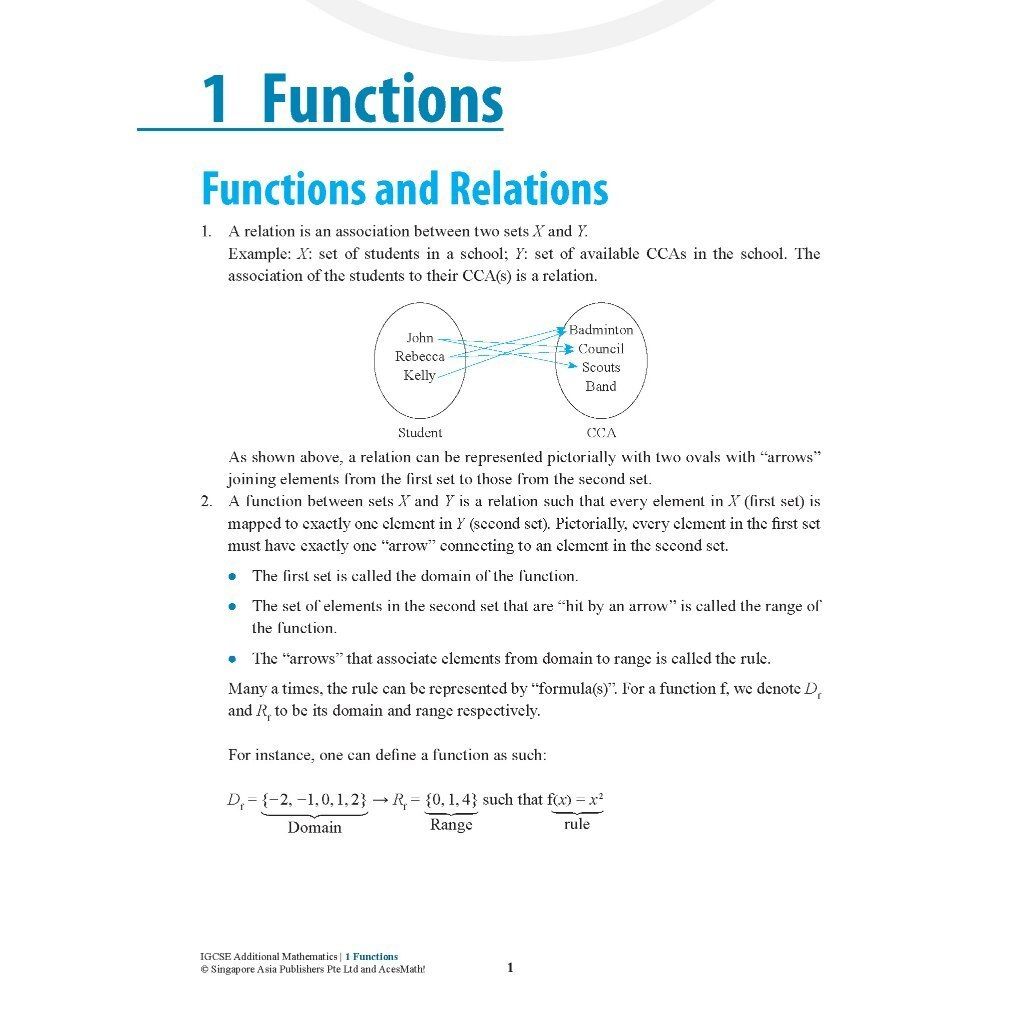 1 Functions

Functions and Relations

1. A relation is an association between two sets X and Y.
Example: X: set of students in a school; Y: set of available CCAs in the school. The association of the students to their CCA(s) is a relation.

John
Rebecca
Kelly
Badminton
Council
Scouts
Band
Student
CCA

As shown above, a relation can be represented pictorially with two ovals with "arrows" joining elements from the first set to those from the second set.

2. A function between sets X and Y is a relation such that every element in X (first set) is mapped to exactly one element in Y (second set). Pictorially, every element in the first set must have exactly one "arrow" connecting to an element in the second set.

• The first set is called the domain of the function.

• The set of elements in the second set that are "hit by an arrow" is called the range of the function.

• The "arrows" that associate elements from domain to range is called the rule.

Many a times, the rule can be represented by "formula(s)". For a function f, we denote $D_f$ and $R_f$ to be its domain and range respectively.

For instance, one can define a function as such:

$D_f = \underbrace{\{-2, -1, 0, 1, 2\}}_{\text{Domain}} \rightarrow R_f = \underbrace{\{0, 1, 4\}}_{\text{Range}}$ such that $\underbrace{f(x) = x^2}_{\text{rule}}$

IGCSE Additional Mathematics | 1 Functions
© Singapore Asia Publishers Pte Ltd and AcesMath!
1